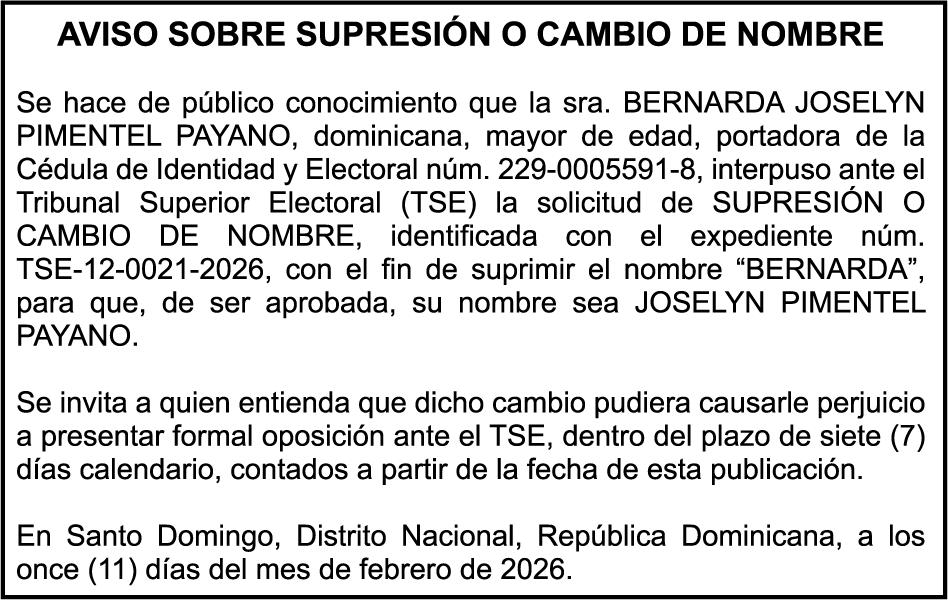 AVISO SOBRE SUPRESIÓN O CAMBIO DE NOMBRE

Se hace de público conocimiento que la sra. BERNARDA JOSELYN PIMENTEL PAYANO, dominicana, mayor de edad, portadora de la Cédula de Identidad y Electoral núm. 229-0005591-8, interpuso ante el Tribunal Superior Electoral (TSE) la solicitud de SUPRESIÓN O CAMBIO DE NOMBRE, identificada con el expediente núm. TSE-12-0021-2026, con el fin de suprimir el nombre "BERNARDA", para que, de ser aprobada, su nombre sea JOSELYN PIMENTEL PAYANO.

Se invita a quien entienda que dicho cambio pudiera causarle perjuicio a presentar formal oposición ante el TSE, dentro del plazo de siete (7) días calendario, contados a partir de la fecha de esta publicación.

En Santo Domingo, Distrito Nacional, República Dominicana, a los once (11) días del mes de febrero de 2026.